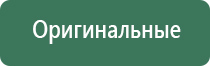 Оригинальные